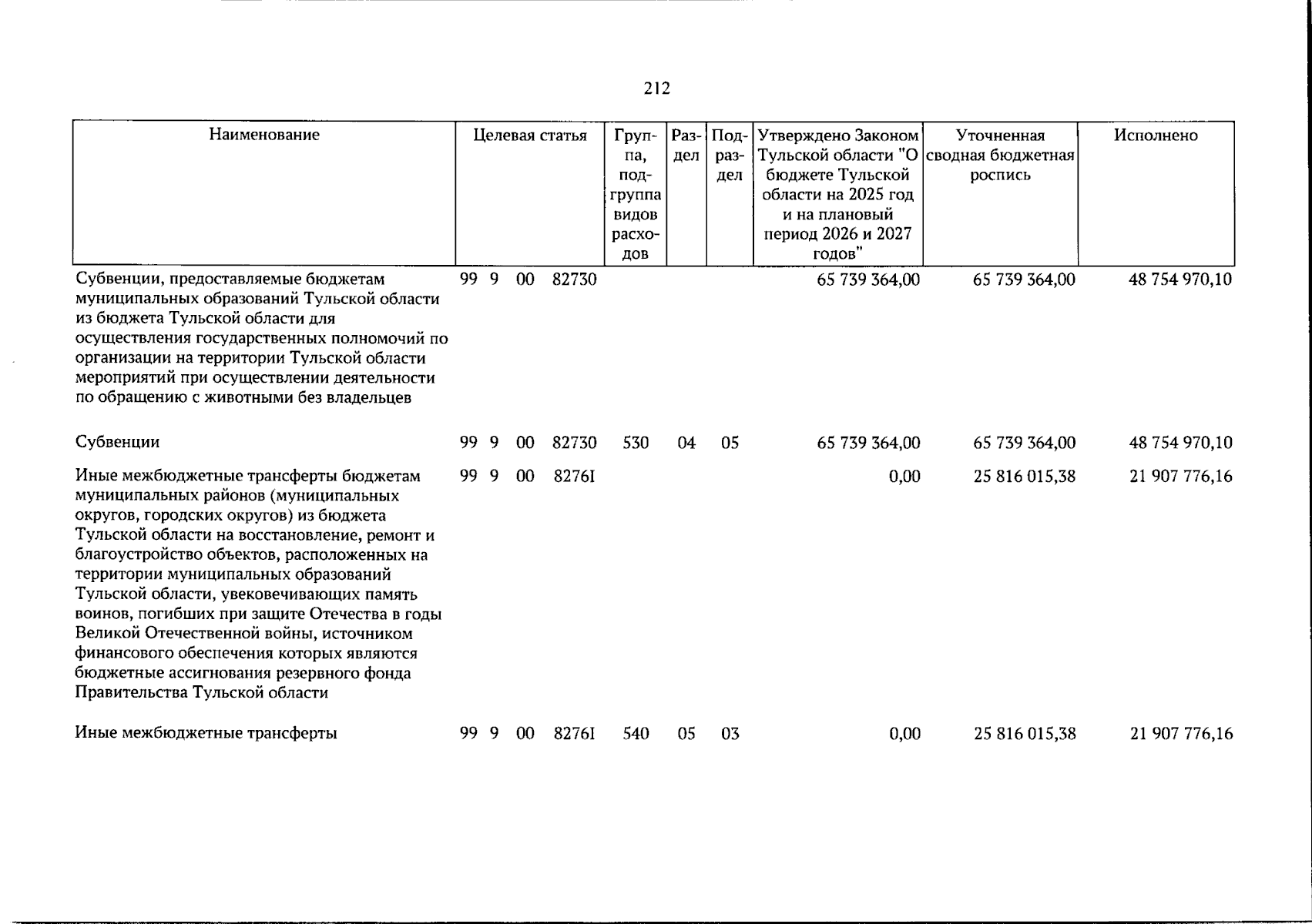 212

| Наименование | Целевая статья | Группа, подгруппа видов расходов | Раздел | Подраздел | Утверждено Законом Тульской области "О бюджете Тульской области на 2025 год и на плановый период 2026 и 2027 годов" | Уточненная сводная бюджетная роспись | Исполнено |
|---|---|---|---|---|---|---|---|
| Субвенции, предоставляемые бюджетам муниципальных образований Тульской области из бюджета Тульской области для осуществления государственных полномочий по организации на территории Тульской области мероприятий при осуществлении деятельности по обращению с животными без владельцев | 99 9 00 82730 | | | | 65 739 364,00 | 65 739 364,00 | 48 754 970,10 |
| Субвенции | 99 9 00 82730 | 530 | 04 | 05 | 65 739 364,00 | 65 739 364,00 | 48 754 970,10 |
| Иные межбюджетные трансферты бюджетам муниципальных районов (муниципальных округов, городских округов) из бюджета Тульской области на восстановление, ремонт и благоустройство объектов, расположенных на территории муниципальных образований Тульской области, увековечивающих память воинов, погибших при защите Отечества в годы Великой Отечественной войны, источником финансового обеспечения которых являются бюджетные ассигнования резервного фонда Правительства Тульской области | 99 9 00 8276I | | | | 0,00 | 25 816 015,38 | 21 907 776,16 |
| Иные межбюджетные трансферты | 99 9 00 8276I | 540 | 05 | 03 | 0,00 | 25 816 015,38 | 21 907 776,16 |